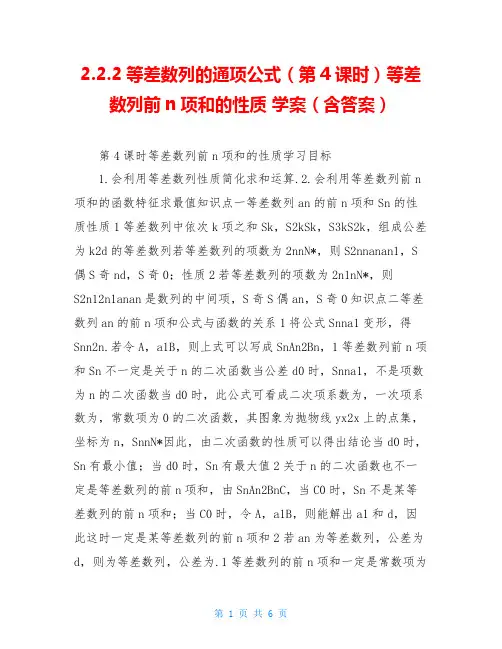 2.2.2 等差数列的通项公式（第 4 课时）等差数列前 n 项和的性质 学案（含答案）

第 4 课时等差数列前 n 项和的性质学习目标

1.会利用等差数列性质简化求和运算.2.会利用等差数列前 n 项和的函数特征求最值知识点一等差数列 an 的前 n 项和 Sn 的性质性质 1 等差数列中依次 k 项之和 Sk，S2kSk，S3kS2k，组成公差为 k2d 的等差数列若等差数列的项数为 2nnN*，则 S2nnanan1，S 偶 S 奇 nd，S 奇 0；性质 2 若等差数列的项数为 2n1nN*，则 S2n12n1anan 是数列的中间项，S 奇 S 偶 an，S 奇 0 知识点二等差数列 an 的前 n 项和公式与函数的关系 1 将公式 Snna1 变形，得 Snn2n.若令 A，a1B，则上式可以写成 SnAn2Bn，1 等差数列前 n 项和 Sn 不一定是关于 n 的二次函数当公差 d0 时，Snna1，不是项数为 n 的二次函数当 d0 时，此公式可看成二次项系数为，一次项系数为，常数项为 0 的二次函数，其图象为抛物线 yx2x 上的点集，坐标为 n，SnnN*因此，由二次函数的性质可以得出结论当 d0 时，Sn 有最小值；当 d0 时，Sn 有最大值 2 关于 n 的二次函数也不一定是等差数列的前 n 项和，由 SnAn2BnC，当 C0 时，Sn 不是某等差数列的前 n 项和；当 C0 时，令 A，a1B，则能解出 a1 和 d，因此这时一定是某等差数列的前 n 项和 2 若 an 为等差数列，公差为 d，则为等差数列，公差为.1 等差数列的前 n 项和一定是常数项为

第 1 页 共 6 页